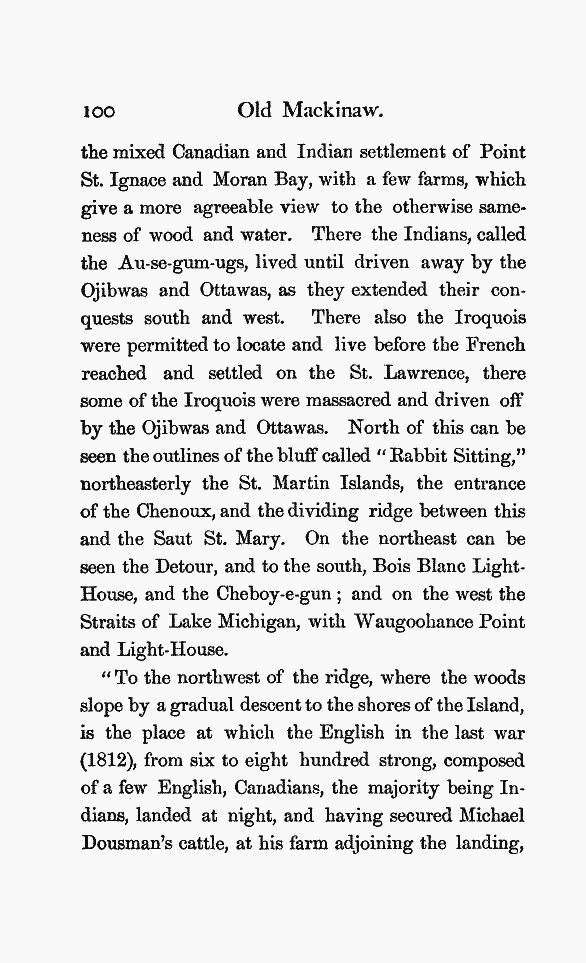 100 Old Mackinaw.

the mixed Canadian and Indian settlement of Point St. Ignace and Moran Bay, with a few farms, which give a more agreeable view to the otherwise sameness of wood and water. There the Indians, called the Au-se-gum-ugs, lived until driven away by the Ojibwas and Ottawas, as they extended their conquests south and west. There also the Iroquois were permitted to locate and live before the French reached and settled on the St. Lawrence, there some of the Iroquois were massacred and driven off by the Ojibwas and Ottawas. North of this can be seen the outlines of the bluff called "Rabbit Sitting," northeasterly the St. Martin Islands, the entrance of the Chenoux, and the dividing ridge between this and the Saut St. Mary. On the northeast can be seen the Detour, and to the south, Bois Blanc Light-House, and the Cheboy-e-gun; and on the west the Straits of Lake Michigan, with Waugoohance Point and Light-House.

"To the northwest of the ridge, where the woods slope by a gradual descent to the shores of the Island, is the place at which the English in the last war (1812), from six to eight hundred strong, composed of a few English, Canadians, the majority being Indians, landed at night, and having secured Michael Dousman's cattle, at his farm adjoining the landing,